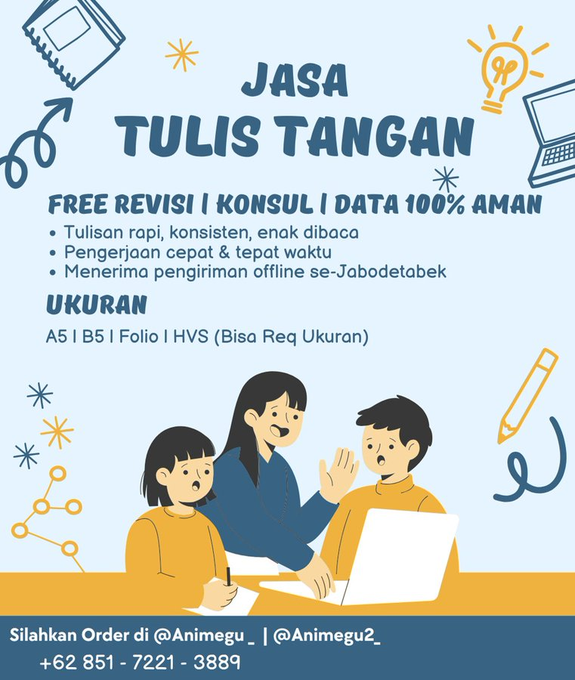 JASA
TULIS TANGAN

FREE REVISI | KONSUL | DATA 100% AMAN

• Tulisan rapi, konsisten, enak dibaca
• Pengerjaan cepat & tepat waktu
• Menerima pengiriman offline se-Jabodetabek

UKURAN

A5 | B5 | Folio | HVS (Bisa Req Ukuran)

Silahkan Order di @Animegu _ | @Animegu2_
+62 851 - 7221 - 3889